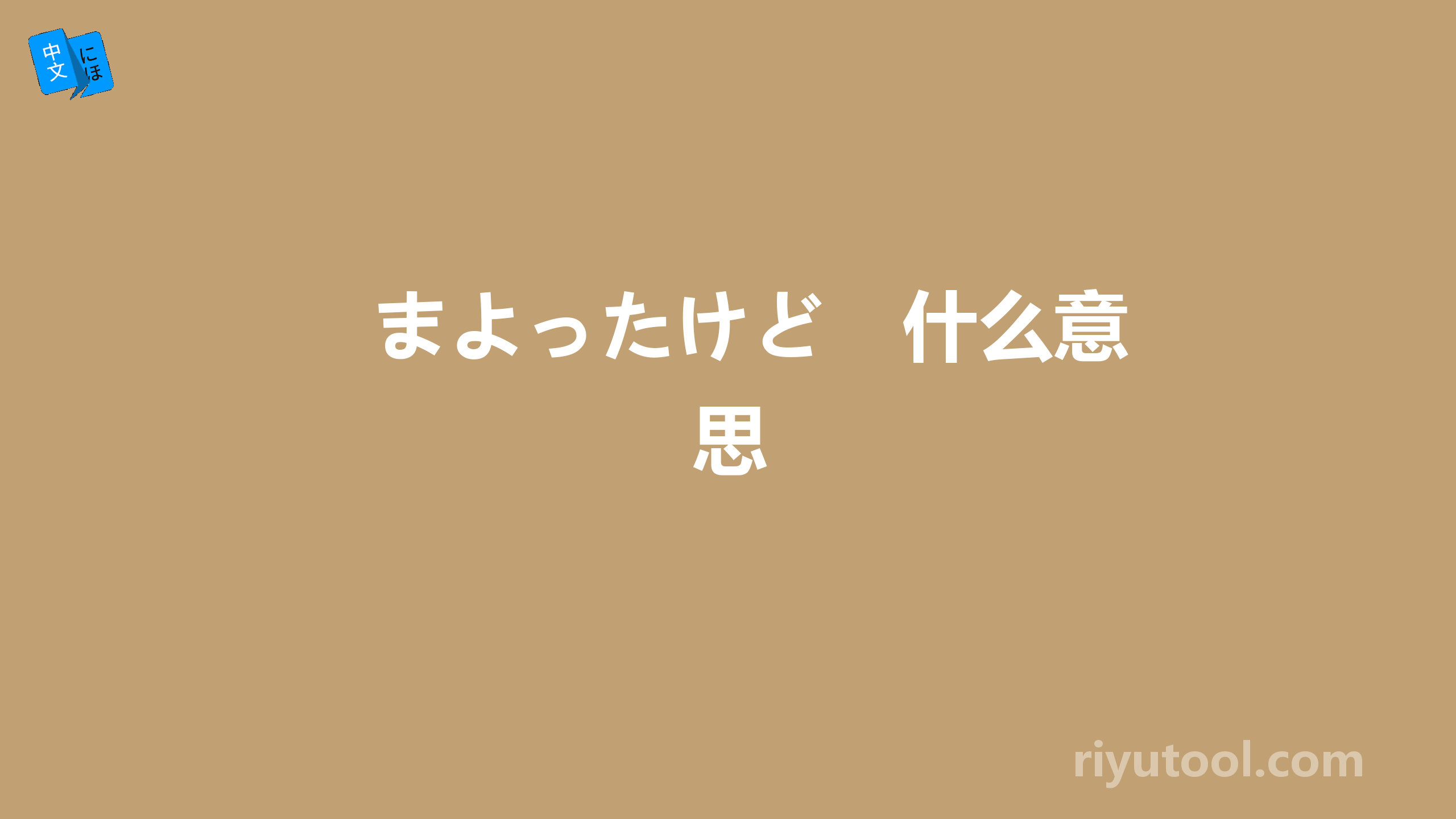 中文 にほ

まよったけど　什么意思

riyutool.com